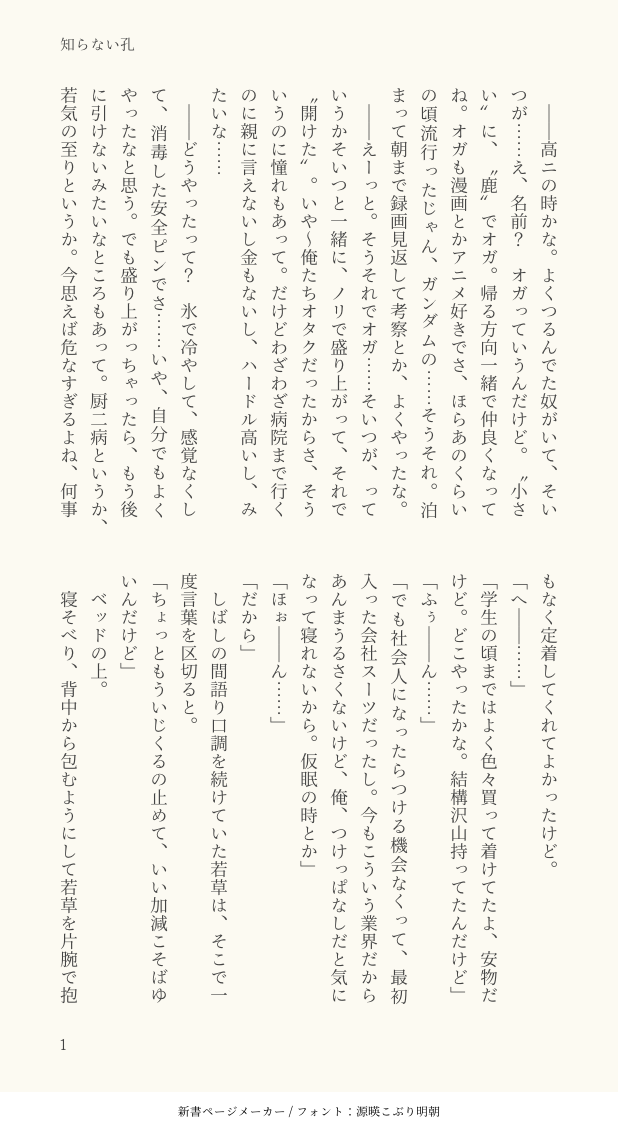 知らない孔

――高二の時かな。よくつるんでた奴がいて、そいつが……え、名前？　オガっていうんだけど。〝小さい〟に、〝鹿〟でオガ。帰る方向一緒で仲良くなってね。オガも漫画とかアニメ好きでさ、ほらあのくらいの頃流行ったじゃん、ガンダムの……そうそれ。泊まって朝まで録画見返して考察とか、よくやったな。

――えーっと。そうそれでオガ……そいつが、っていうかそいつと一緒に、ノリで盛り上がって、それで〝開けた〟。いや～俺たちオタクだったからさ、そういうのに憧れもあって。だけどわざわざ病院まで行くのに親に言えないし金もないし、ハードル高いし、みたいな……

――どうやったって？　氷で冷やして、感覚なくして、消毒した安全ピンでさ……いや、自分でもよくやったなと思う。でも盛り上がっちゃったら、もう後に引けないみたいなところもあって。厨二病というか、若気の至りというか。今思えば危なすぎるよね、何事もなく定着してくれてよかったけど。

「へ――……」

「学生の頃まではよく色々買って着けてたよ、安物だけど。どこやったかな。結構沢山持ってたんだけど」

「ふぅ――ん……」

「でも社会人になったらつける機会なくって、最初入った会社スーツだったし。今もこういう業界だからあんまうるさくないけど、俺、つけっぱなしだと気になって寝れないから。仮眠の時とか」

「ほぉ――ん……」

「だから」

しばしの間語り口調を続けていた若草は、そこで一度言葉を区切ると。

「ちょっともういじくるの止めて、いい加減こそばゆいんだけど」

ベッドの上。

寝そべり、背中から包むようにして若草を片腕で抱

1

新書ページメーカー / フォント：源暎こぶり明朝